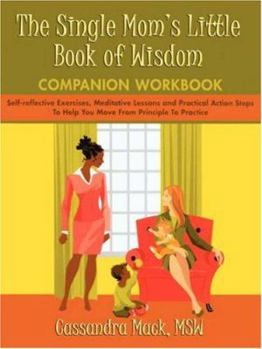 The Single Mom's Little Book of Wisdom

COMPANION WORKBOOK

Self-reflective Exercises, Meditative Lessons and Practical Action Steps To Help You Move From Principle To Practice

Cassandra Mack, MSW